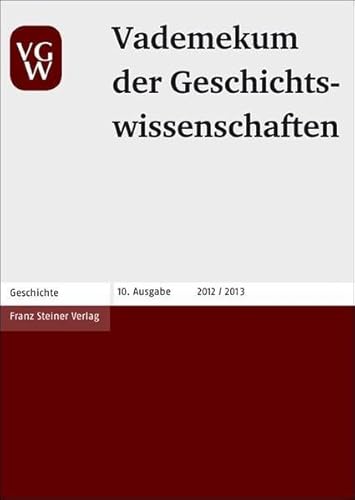 VGW

Vademekum der Geschichtswissenschaften

Geschichte

10. Ausgabe 2012 / 2013

Franz Steiner Verlag